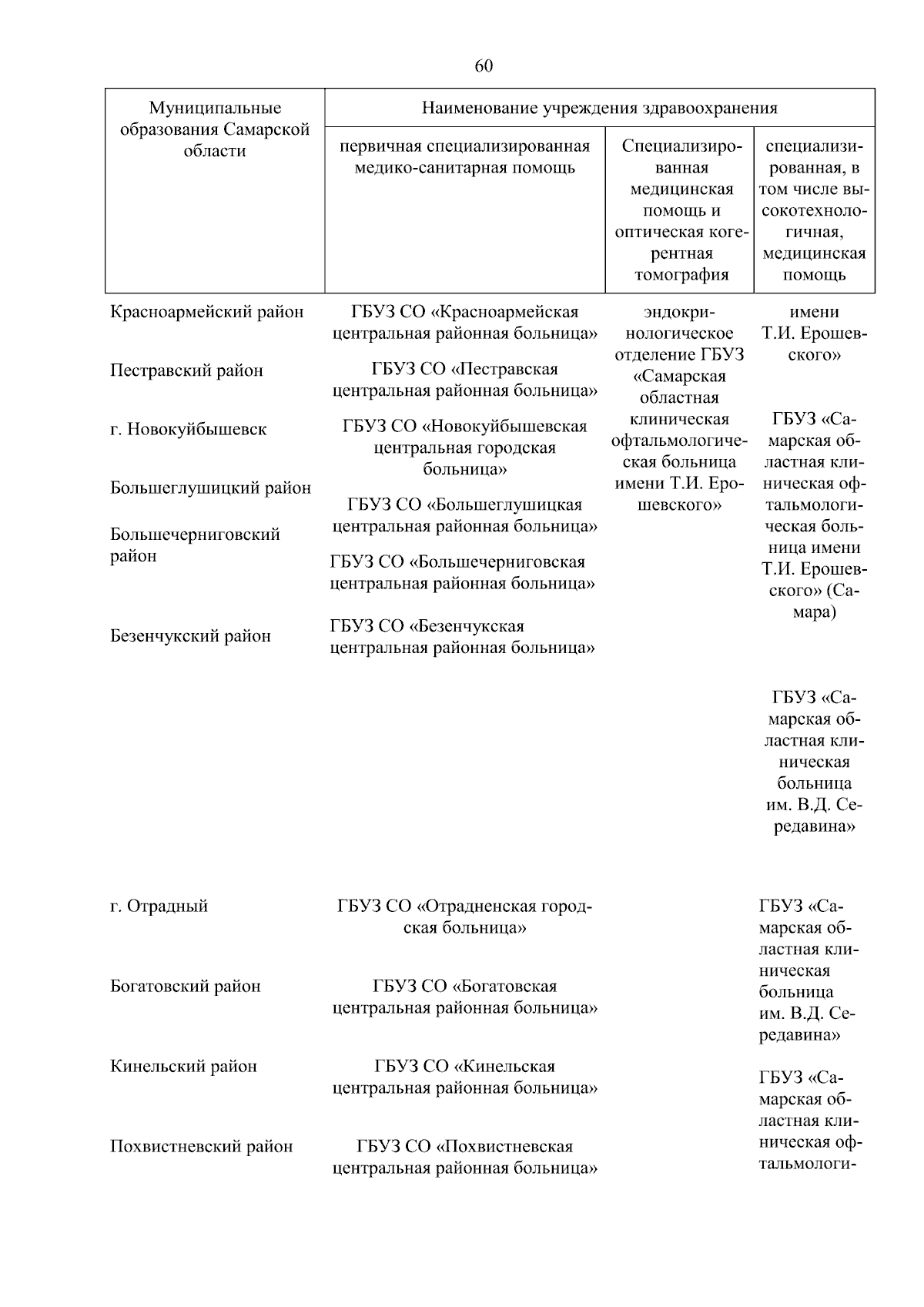 60

| Муниципальные образования Самарской области | Наименование учреждения здравоохранения | | |
|---|---|---|---|
| | первичная специализированная медико-санитарная помощь | Специализированная медицинская помощь и оптическая когерентная томография | специализированная, в том числе высокотехнологичная, медицинская помощь |
| Красноармейский район | ГБУЗ СО «Красноармейская центральная районная больница» | эндокринологическое отделение ГБУЗ «Самарская областная клиническая офтальмологическая больница имени Т.И. Ерошевского» | имени Т.И. Ерошевского» |
| Пестравский район | ГБУЗ СО «Пестравская центральная районная больница» | | |
| г. Новокуйбышевск | ГБУЗ СО «Новокуйбышевская центральная городская больница» | | ГБУЗ «Самарская областная клиническая офтальмологическая больница имени Т.И. Ерошевского» (Самара) |
| Большеглушицкий район | ГБУЗ СО «Большеглушицкая центральная районная больница» | | |
| Большечерниговский район | ГБУЗ СО «Большечерниговская центральная районная больница» | | |
| Безенчукский район | ГБУЗ СО «Безенчукская центральная районная больница» | | |
| | | | ГБУЗ «Самарская областная клиническая больница им. В.Д. Середавина» |
| г. Отрадный | ГБУЗ СО «Отрадненская городская больница» | | ГБУЗ «Самарская областная клиническая больница им. В.Д. Середавина» |
| Богатовский район | ГБУЗ СО «Богатовская центральная районная больница» | | |
| Кинельский район | ГБУЗ СО «Кинельская центральная районная больница» | | ГБУЗ «Самарская областная клиническая офтальмологи- |
| Похвистневский район | ГБУЗ СО «Похвистневская центральная районная больница» | | |